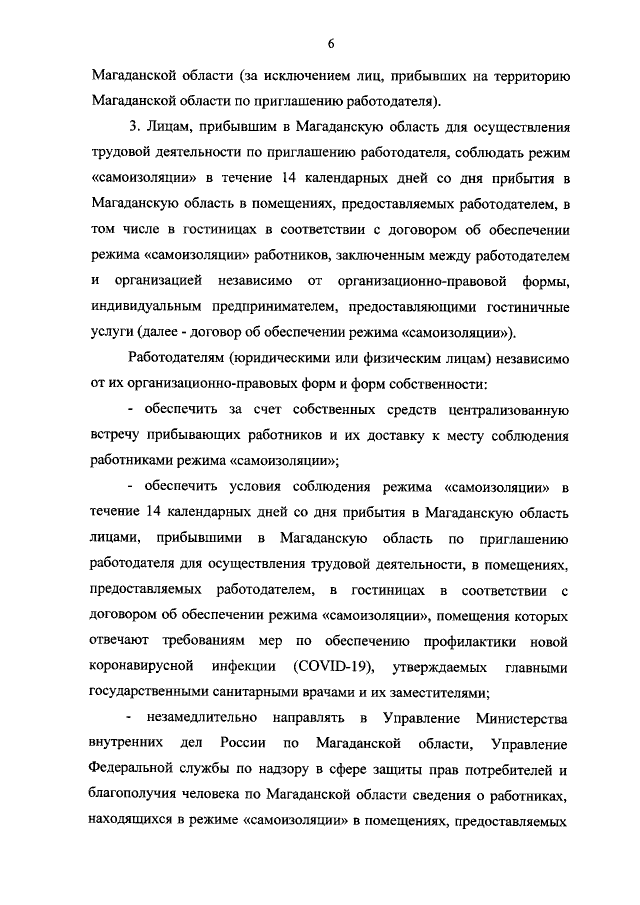 6

Магаданской области (за исключением лиц, прибывших на территорию Магаданской области по приглашению работодателя).

3. Лицам, прибывшим в Магаданскую область для осуществления трудовой деятельности по приглашению работодателя, соблюдать режим «самоизоляции» в течение 14 календарных дней со дня прибытия в Магаданскую область в помещениях, предоставляемых работодателем, в том числе в гостиницах в соответствии с договором об обеспечении режима «самоизоляции» работников, заключенным между работодателем и организацией независимо от организационно-правовой формы, индивидуальным предпринимателем, предоставляющими гостиничные услуги (далее - договор об обеспечении режима «самоизоляции»).

Работодателям (юридическими или физическим лицам) независимо от их организационно-правовых форм и форм собственности:

- обеспечить за счет собственных средств централизованную встречу прибывающих работников и их доставку к месту соблюдения работниками режима «самоизоляции»;

- обеспечить условия соблюдения режима «самоизоляции» в течение 14 календарных дней со дня прибытия в Магаданскую область лицами, прибывшими в Магаданскую область по приглашению работодателя для осуществления трудовой деятельности, в помещениях, предоставляемых работодателем, в гостиницах в соответствии с договором об обеспечении режима «самоизоляции», помещения которых отвечают требованиям мер по обеспечению профилактики новой коронавирусной инфекции (COVID-19), утверждаемых главными государственными санитарными врачами и их заместителями;

- незамедлительно направлять в Управление Министерства внутренних дел России по Магаданской области, Управление Федеральной службы по надзору в сфере защиты прав потребителей и благополучия человека по Магаданской области сведения о работниках, находящихся в режиме «самоизоляции» в помещениях, предоставляемых